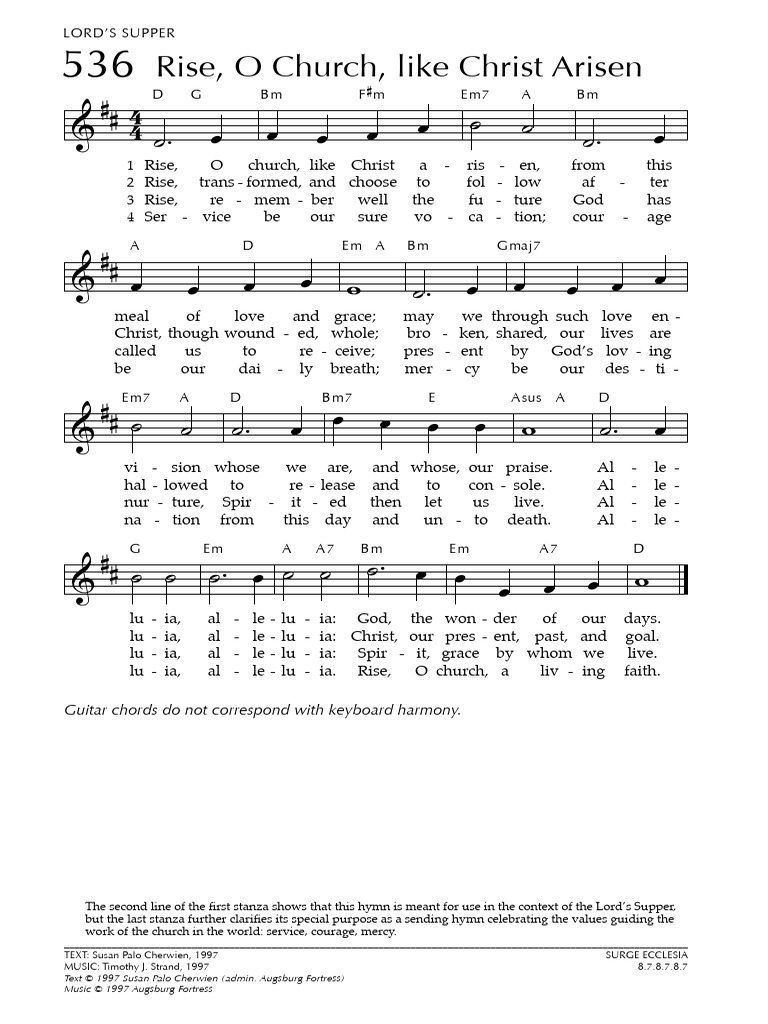 LORD'S SUPPER

536 Rise, O Church, like Christ Arisen

D G Bm F♯m Em7 A Bm

1 Rise, O church, like Christ a - ris - en, from this
2 Rise, trans - formed, and choose to fol - low af - ter
3 Rise, re - mem - ber well the fu - ture God has
4 Ser - vice be our sure vo - ca - tion; cour - age

A D Em A Bm Gmaj7

meal of love and grace; may we through such love en -
Christ, though wound - ed, whole; bro - ken, shared, our lives are
called us to re - ceive; pres - ent by God's lov - ing
be our dai - ly breath; mer - cy be our des - ti -

Em7 A D Bm7 E Asus A D

vi - sion whose we are, and whose, our praise. Al - le -
hal - lowed to re - lease and to con - sole. Al - le -
nur - ture, Spir - it - ed then let us live. Al - le -
na - tion from this day and un - to death. Al - le -

G Em A A7 Bm Em A7 D

lu - ia, al - le - lu - ia: God, the won - der of our days.
lu - ia, al - le - lu - ia: Christ, our pres - ent, past, and goal.
lu - ia, al - le - lu - ia: Spir - it, grace by whom we live.
lu - ia, al - le - lu - ia. Rise, O church, a liv - ing faith.

Guitar chords do not correspond with keyboard harmony.

The second line of the first stanza shows that this hymn is meant for use in the context of the Lord's Supper, but the last stanza further clarifies its special purpose as a sending hymn celebrating the values guiding the work of the church in the world: service, courage, mercy.

TEXT: Susan Palo Cherwien, 1997
MUSIC: Timothy J. Strand, 1997
Text © 1997 Susan Palo Cherwien (admin. Augsburg Fortress)
Music © 1997 Augsburg Fortress

SURGE ECCLESIA
8.7.8.7.8.7